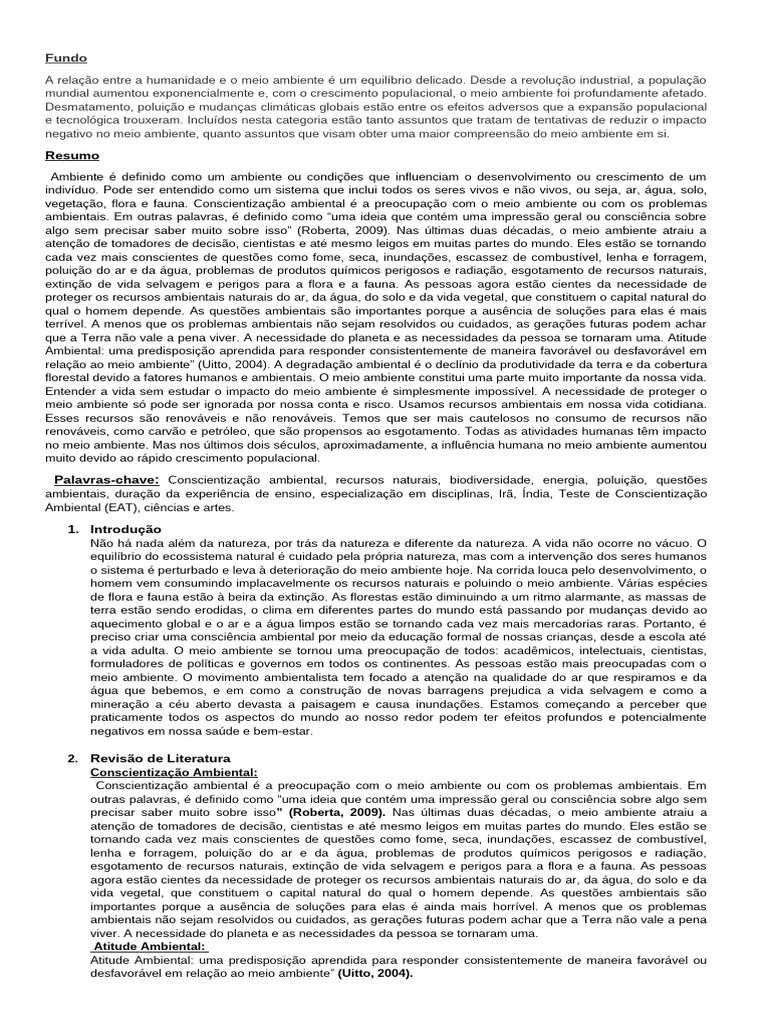 Fundo

A relação entre a humanidade e o meio ambiente é um equilíbrio delicado. Desde a revolução industrial, a população mundial aumentou exponencialmente e, com o crescimento populacional, o meio ambiente foi profundamente afetado. Desmatamento, poluição e mudanças climáticas globais estão entre os efeitos adversos que a expansão populacional e tecnológica trouxeram. Incluídos nesta categoria estão tanto assuntos que tratam de tentativas de reduzir o impacto negativo no meio ambiente, quanto assuntos que visam obter uma maior compreensão do meio ambiente em si.

Resumo

Ambiente é definido como um ambiente ou condições que influenciam o desenvolvimento ou crescimento de um indivíduo. Pode ser entendido como um sistema que inclui todos os seres vivos e não vivos, ou seja, ar, água, solo, vegetação, flora e fauna. Conscientização ambiental é a preocupação com o meio ambiente ou com os problemas ambientais. Em outras palavras, é definido como "uma ideia que contém uma impressão geral ou consciência sobre algo sem precisar saber muito sobre isso" (Roberta, 2009). Nas últimas duas décadas, o meio ambiente atraiu a atenção de tomadores de decisão, cientistas e até mesmo leigos em muitas partes do mundo. Eles estão se tornando cada vez mais conscientes de questões como fome, seca, inundações, escassez de combustível, lenha e forragem, poluição do ar e da água, problemas de produtos químicos perigosos e radiação, esgotamento de recursos naturais, extinção de vida selvagem e perigos para a flora e a fauna. As pessoas agora estão cientes da necessidade de proteger os recursos ambientais naturais do ar, da água, do solo e da vida vegetal, que constituem o capital natural do qual o homem depende. As questões ambientais são importantes porque a ausência de soluções para elas é mais terrível. A menos que os problemas ambientais não sejam resolvidos ou cuidados, as gerações futuras podem achar que a Terra não vale a pena viver. A necessidade do planeta e as necessidades da pessoa se tornaram uma. Atitude Ambiental: uma predisposição aprendida para responder consistentemente de maneira favorável ou desfavorável em relação ao meio ambiente" (Uitto, 2004). A degradação ambiental é o declínio da produtividade da terra e da cobertura florestal devido a fatores humanos e ambientais. O meio ambiente constitui uma parte muito importante da nossa vida. Entender a vida sem estudar o impacto do meio ambiente é simplesmente impossível. A necessidade de proteger o meio ambiente só pode ser ignorada por nossa conta e risco. Usamos recursos ambientais em nossa vida cotidiana. Esses recursos são renováveis e não renováveis. Temos que ser mais cautelosos no consumo de recursos não renováveis, como carvão e petróleo, que são propensos ao esgotamento. Todas as atividades humanas têm impacto no meio ambiente. Mas nos últimos dois séculos, aproximadamente, a influência humana no meio ambiente aumentou muito devido ao rápido crescimento populacional.

Palavras-chave: Conscientização ambiental, recursos naturais, biodiversidade, energia, poluição, questões ambientais, duração da experiência de ensino, especialização em disciplinas, Irã, Índia, Teste de Conscientização Ambiental (EAT), ciências e artes.

1. Introdução
Não há nada além da natureza, por trás da natureza e diferente da natureza. A vida não ocorre no vácuo. O equilíbrio do ecossistema natural é cuidado pela própria natureza, mas com a intervenção dos seres humanos o sistema é perturbado e leva à deterioração do meio ambiente hoje. Na corrida louca pelo desenvolvimento, o homem vem consumindo implacavelmente os recursos naturais e poluindo o meio ambiente. Várias espécies de flora e fauna estão à beira da extinção. As florestas estão diminuindo a um ritmo alarmante, as massas de terra estão sendo erodidas, o clima em diferentes partes do mundo está passando por mudanças devido ao aquecimento global e o ar e a água limpos estão se tornando cada vez mais mercadorias raras. Portanto, é preciso criar uma consciência ambiental por meio da educação formal de nossas crianças, desde a escola até a vida adulta. O meio ambiente se tornou uma preocupação de todos: acadêmicos, intelectuais, cientistas, formuladores de políticas e governos em todos os continentes. As pessoas estão mais preocupadas com o meio ambiente. O movimento ambientalista tem focado a atenção na qualidade do ar que respiramos e da água que bebemos, e em como a construção de novas barragens prejudica a vida selvagem e como a mineração a céu aberto devasta a paisagem e causa inundações. Estamos começando a perceber que praticamente todos os aspectos do mundo ao nosso redor podem ter efeitos profundos e potencialmente negativos em nossa saúde e bem-estar.

2. Revisão de Literatura
Conscientização Ambiental:
Conscientização ambiental é a preocupação com o meio ambiente ou com os problemas ambientais. Em outras palavras, é definido como "uma ideia que contém uma impressão geral ou consciência sobre algo sem precisar saber muito sobre isso" (Roberta, 2009). Nas últimas duas décadas, o meio ambiente atraiu a atenção de tomadores de decisão, cientistas e até mesmo leigos em muitas partes do mundo. Eles estão se tornando cada vez mais conscientes de questões como fome, seca, inundações, escassez de combustível, lenha e forragem, poluição do ar e da água, problemas de produtos químicos perigosos e radiação, esgotamento de recursos naturais, extinção de vida selvagem e perigos para a flora e a fauna. As pessoas agora estão cientes da necessidade de proteger os recursos ambientais naturais do ar, da água, do solo e da vida vegetal, que constituem o capital natural do qual o homem depende. As questões ambientais são importantes porque a ausência de soluções para elas é ainda mais horrível. A menos que os problemas ambientais não sejam resolvidos ou cuidados, as gerações futuras podem achar que a Terra não vale a pena viver. A necessidade do planeta e as necessidades da pessoa se tornaram uma.
Atitude Ambiental:
Atitude Ambiental: uma predisposição aprendida para responder consistentemente de maneira favorável ou desfavorável em relação ao meio ambiente" (Uitto, 2004).